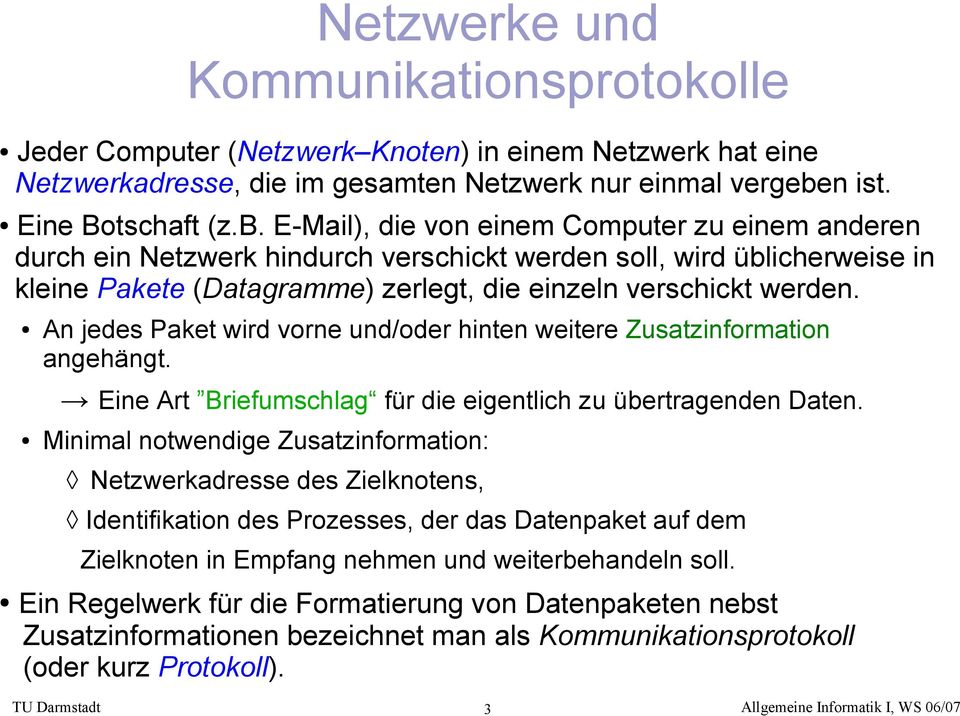 Netzwerke und Kommunikationsprotokolle

• Jeder Computer (Netzwerk–Knoten) in einem Netzwerk hat eine Netzwerkadresse, die im gesamten Netzwerk nur einmal vergeben ist.

• Eine Botschaft (z.B. E-Mail), die von einem Computer zu einem anderen durch ein Netzwerk hindurch verschickt werden soll, wird üblicherweise in kleine Pakete (Datagramme) zerlegt, die einzeln verschickt werden.

• An jedes Paket wird vorne und/oder hinten weitere Zusatzinformation angehängt.

→ Eine Art ”Briefumschlag“ für die eigentlich zu übertragenden Daten.

• Minimal notwendige Zusatzinformation:

◊ Netzwerkadresse des Zielknotens,

◊ Identifikation des Prozesses, der das Datenpaket auf dem Zielknoten in Empfang nehmen und weiterbehandeln soll.

• Ein Regelwerk für die Formatierung von Datenpaketen nebst Zusatzinformationen bezeichnet man als Kommunikationsprotokoll (oder kurz Protokoll).

TU Darmstadt 3 Allgemeine Informatik I, WS 06/07